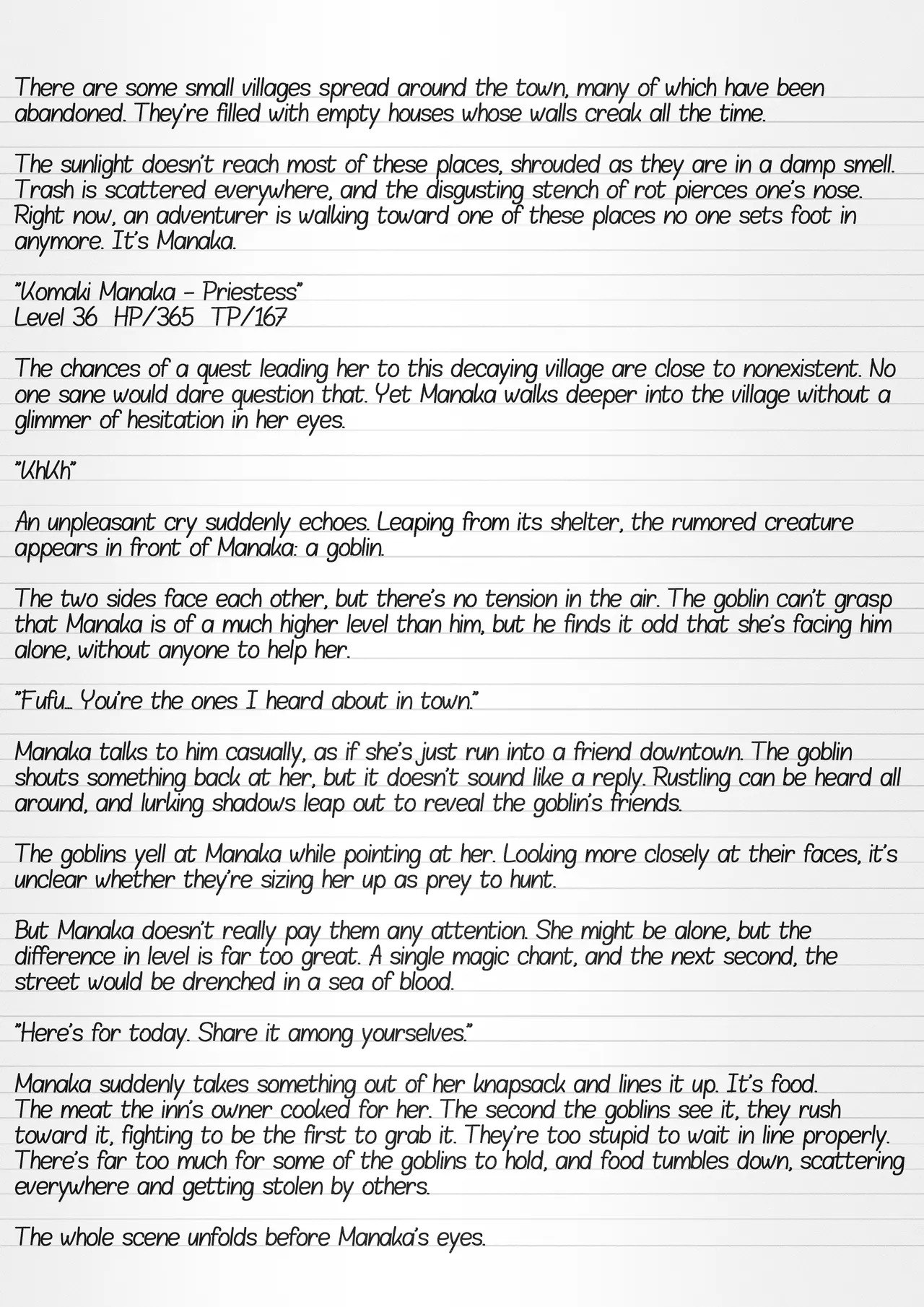 There are some small villages spread around the town, many of which have been abandoned. They're filled with empty houses whose walls creak all the time.

The sunlight doesn't reach most of these places, shrouded as they are in a damp smell. Trash is scattered everywhere, and the disgusting stench of rot pierces one's nose. Right now, an adventurer is walking toward one of these places no one sets foot in anymore. It's Manaka.

"Komaki Manaka - Priestess"
Level 36 HP/365 TP/167

The chances of a quest leading her to this decaying village are close to nonexistent. No one sane would dare question that. Yet Manaka walks deeper into the village without a glimmer of hesitation in her eyes.

"KhKh"

An unpleasant cry suddenly echoes. Leaping from its shelter, the rumored creature appears in front of Manaka: a goblin.

The two sides face each other, but there's no tension in the air. The goblin can't grasp that Manaka is of a much higher level than him, but he finds it odd that she's facing him alone, without anyone to help her.

"Fufu... You're the ones I heard about in town."

Manaka talks to him casually, as if she's just run into a friend downtown. The goblin shouts something back at her, but it doesn't sound like a reply. Rustling can be heard all around, and lurking shadows leap out to reveal the goblin's friends.

The goblins yell at Manaka while pointing at her. Looking more closely at their faces, it's unclear whether they're sizing her up as prey to hunt.

But Manaka doesn't really pay them any attention. She might be alone, but the difference in level is far too great. A single magic chant, and the next second, the street would be drenched in a sea of blood.

"Here's for today. Share it among yourselves."

Manaka suddenly takes something out of her knapsack and lines it up. It's food. The meat the inn's owner cooked for her. The second the goblins see it, they rush toward it, fighting to be the first to grab it. They're too stupid to wait in line properly. There's far too much for some of the goblins to hold, and food tumbles down, scattering everywhere and getting stolen by others.

The whole scene unfolds before Manaka's eyes.